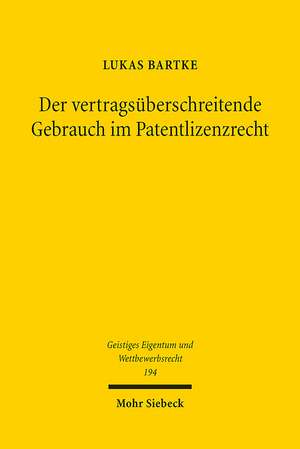 LUKAS BARTKE

Der vertragsüberschreitende Gebrauch im Patentlizenzrecht

Geistiges Eigentum und Wettbewerbsrecht
194

Mohr Siebeck